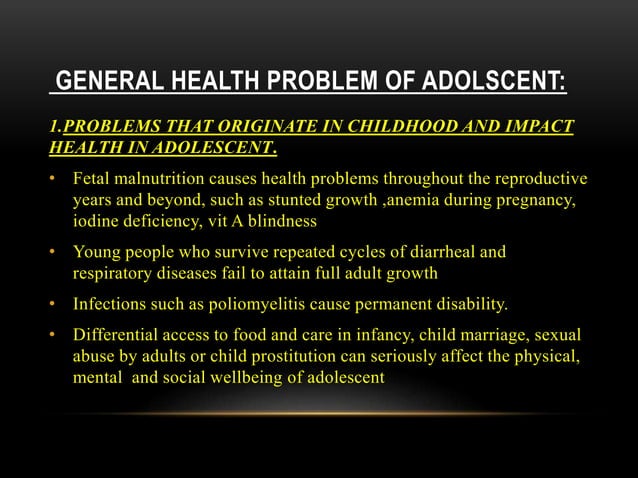 GENERAL HEALTH PROBLEM OF ADOLSCENT:

1.PROBLEMS THAT ORIGINATE IN CHILDHOOD AND IMPACT HEALTH IN ADOLESCENT.

• Fetal malnutrition causes health problems throughout the reproductive years and beyond, such as stunted growth ,anemia during pregnancy, iodine deficiency, vit A blindness

• Young people who survive repeated cycles of diarrheal and respiratory diseases fail to attain full adult growth

• Infections such as poliomyelitis cause permanent disability.

• Differential access to food and care in infancy, child marriage, sexual abuse by adults or child prostitution can seriously affect the physical, mental and social wellbeing of adolescent